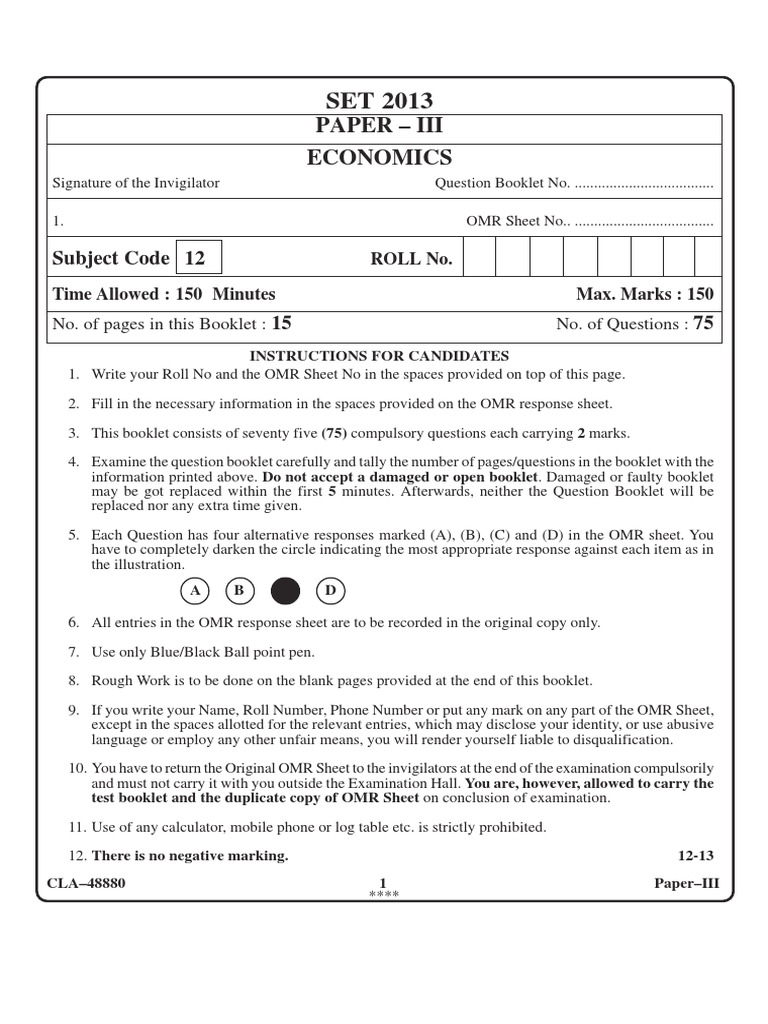 SET 2013

PAPER – III

ECONOMICS

Signature of the Invigilator

Question Booklet No. ....................................

1.

OMR Sheet No.. ....................................

Subject Code 12

ROLL No.

Time Allowed : 150 Minutes

Max. Marks : 150

No. of pages in this Booklet : 15

No. of Questions : 75

INSTRUCTIONS FOR CANDIDATES

1. Write your Roll No and the OMR Sheet No in the spaces provided on top of this page.

2. Fill in the necessary information in the spaces provided on the OMR response sheet.

3. This booklet consists of seventy five (75) compulsory questions each carrying 2 marks.

4. Examine the question booklet carefully and tally the number of pages/questions in the booklet with the information printed above. Do not accept a damaged or open booklet. Damaged or faulty booklet may be got replaced within the first 5 minutes. Afterwards, neither the Question Booklet will be replaced nor any extra time given.

5. Each Question has four alternative responses marked (A), (B), (C) and (D) in the OMR sheet. You have to completely darken the circle indicating the most appropriate response against each item as in the illustration.

A B D

6. All entries in the OMR response sheet are to be recorded in the original copy only.

7. Use only Blue/Black Ball point pen.

8. Rough Work is to be done on the blank pages provided at the end of this booklet.

9. If you write your Name, Roll Number, Phone Number or put any mark on any part of the OMR Sheet, except in the spaces allotted for the relevant entries, which may disclose your identity, or use abusive language or employ any other unfair means, you will render yourself liable to disqualification.

10. You have to return the Original OMR Sheet to the invigilators at the end of the examination compulsorily and must not carry it with you outside the Examination Hall. You are, however, allowed to carry the test booklet and the duplicate copy of OMR Sheet on conclusion of examination.

11. Use of any calculator, mobile phone or log table etc. is strictly prohibited.

12. There is no negative marking.

12-13

CLA–48880

1
****

Paper–III